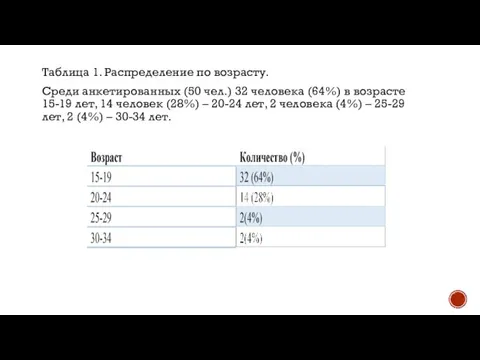 Таблица 1. Распределение по возрасту.

Среди анкетированных (50 чел.) 32 человека (64%) в возрасте 15-19 лет, 14 человек (28%) – 20-24 лет, 2 человека (4%) – 25-29 лет, 2 (4%) – 30-34 лет.

| Возраст | Количество (%) |
|---|---|
| 15-19 | 32 (64%) |
| 20-24 | 14 (28%) |
| 25-29 | 2(4%) |
| 30-34 | 2(4%) |